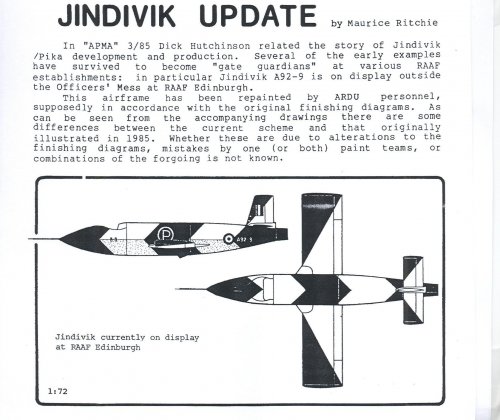 JINDIVIK UPDATE by Maurice Ritchie

In "APMA" 3/85 Dick Hutchinson related the story of Jindivik /Pika development and production. Several of the early examples have survived to become "gate guardians" at various RAAF establishments: in particular Jindivik A92-9 is on display outside the Officers' Mess at RAAF Edinburgh.

This airframe has been repainted by ARDU personnel, supposedly in accordance with the original finishing diagrams. As can be seen from the accompanying drawings there are some differences between the current scheme and that originally illustrated in 1985. Whether these are due to alterations to the finishing diagrams, mistakes by one (or both) paint teams, or combinations of the forgoing is not known.

P

A92 9

Jindivik currently on display at RAAF Edinburgh

1:72